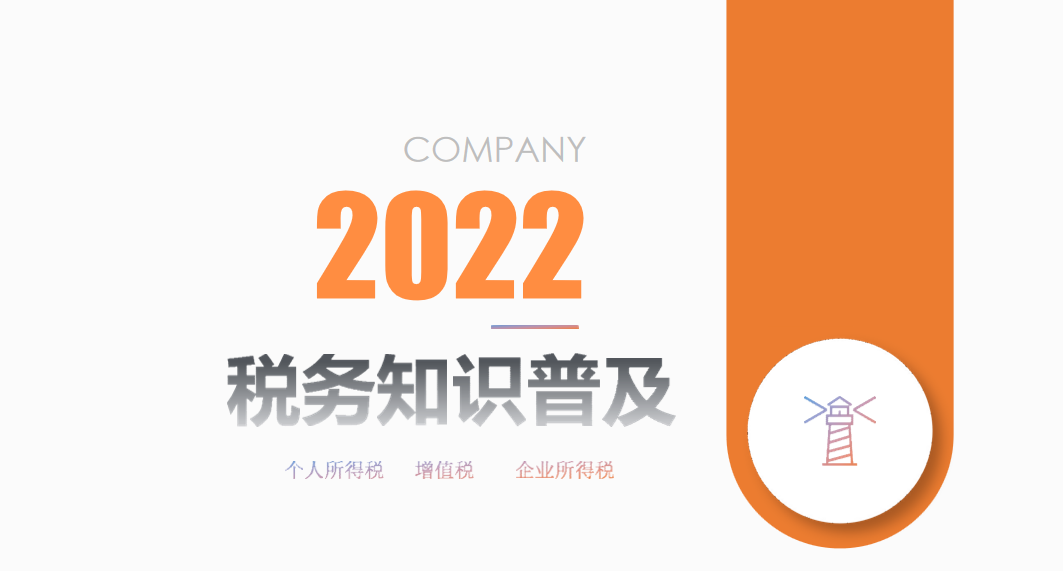 COMPANY

2022

税务知识普及

个人所得税　增值税　企业所得税